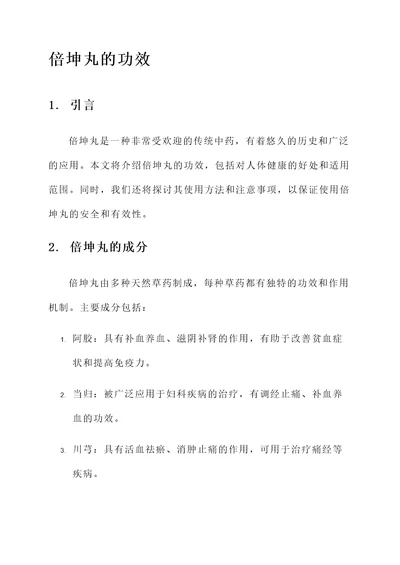 倍坤丸的功效

1. 引言

倍坤丸是一种非常受欢迎的传统中药，有着悠久的历史和广泛的应用。本文将介绍倍坤丸的功效，包括对人体健康的好处和适用范围。同时，我们还将探讨其使用方法和注意事项，以保证使用倍坤丸的安全和有效性。

2. 倍坤丸的成分

倍坤丸由多种天然草药制成，每种草药都有独特的功效和作用机制。主要成分包括：

1. 阿胶：具有补血养血、滋阴补肾的作用，有助于改善贫血症状和提高免疫力。

2. 当归：被广泛应用于妇科疾病的治疗，有调经止痛、补血养血的功效。

3. 川芎：具有活血祛瘀、消肿止痛的作用，可用于治疗痛经等疾病。